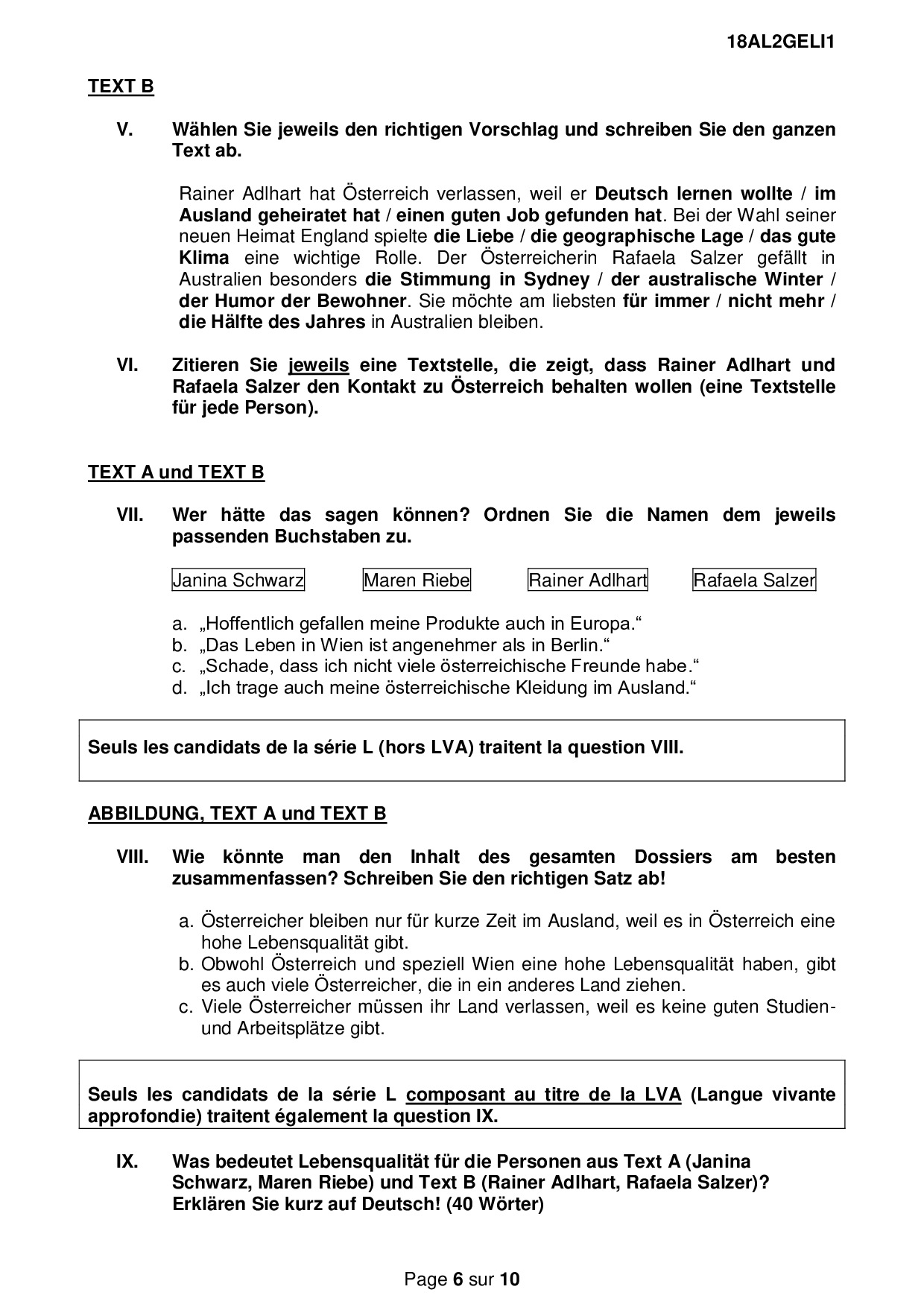 18AL2GELI1

TEXT B

V. Wählen Sie jeweils den richtigen Vorschlag und schreiben Sie den ganzen Text ab.

Rainer Adlhart hat Österreich verlassen, weil er Deutsch lernen wollte / im Ausland geheiratet hat / einen guten Job gefunden hat. Bei der Wahl seiner neuen Heimat England spielte die Liebe / die geographische Lage / das gute Klima eine wichtige Rolle. Der Österreicherin Rafaela Salzer gefällt in Australien besonders die Stimmung in Sydney / der australische Winter / der Humor der Bewohner. Sie möchte am liebsten für immer / nicht mehr / die Hälfte des Jahres in Australien bleiben.

VI. Zitieren Sie jeweils eine Textstelle, die zeigt, dass Rainer Adlhart und Rafaela Salzer den Kontakt zu Österreich behalten wollen (eine Textstelle für jede Person).

TEXT A und TEXT B

VII. Wer hätte das sagen können? Ordnen Sie die Namen dem jeweils passenden Buchstaben zu.

Janina Schwarz Maren Riebe Rainer Adlhart Rafaela Salzer

a. „Hoffentlich gefallen meine Produkte auch in Europa.“
b. „Das Leben in Wien ist angenehmer als in Berlin.“
c. „Schade, dass ich nicht viele österreichische Freunde habe.“
d. „Ich trage auch meine österreichische Kleidung im Ausland.“

Seuls les candidats de la série L (hors LVA) traitent la question VIII.

ABBILDUNG, TEXT A und TEXT B

VIII. Wie könnte man den Inhalt des gesamten Dossiers am besten zusammenfassen? Schreiben Sie den richtigen Satz ab!

a. Österreicher bleiben nur für kurze Zeit im Ausland, weil es in Österreich eine hohe Lebensqualität gibt.
b. Obwohl Österreich und speziell Wien eine hohe Lebensqualität haben, gibt es auch viele Österreicher, die in ein anderes Land ziehen.
c. Viele Österreicher müssen ihr Land verlassen, weil es keine guten Studien- und Arbeitsplätze gibt.

Seuls les candidats de la série L composant au titre de la LVA (Langue vivante approfondie) traitent également la question IX.

IX. Was bedeutet Lebensqualität für die Personen aus Text A (Janina Schwarz, Maren Riebe) und Text B (Rainer Adlhart, Rafaela Salzer)? Erklären Sie kurz auf Deutsch! (40 Wörter)

Page 6 sur 10